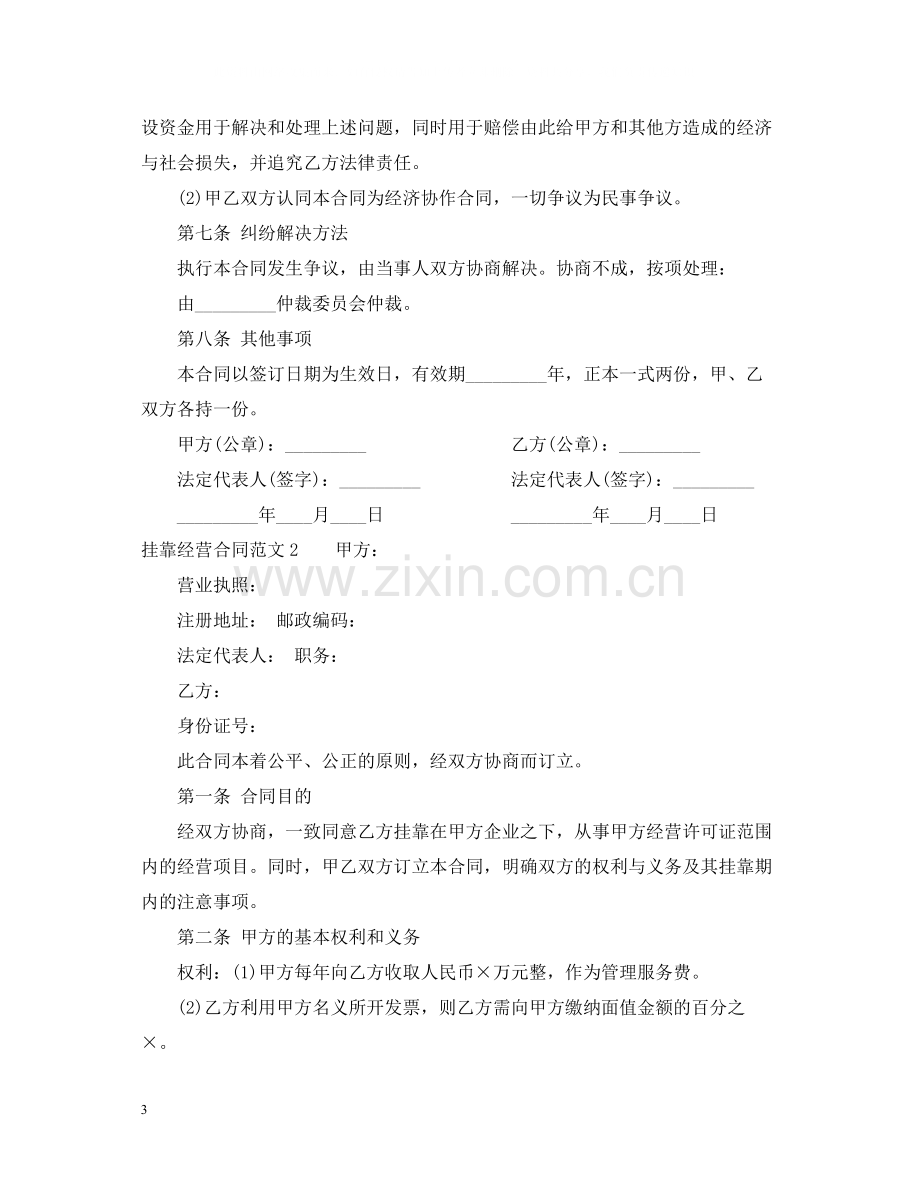 设资金用于解决和处理上述问题，同时用于赔偿由此给甲方和其他方造成的经济与社会损失，并追究乙方法律责任。

(2)甲乙双方认同本合同为经济协作合同，一切争议为民事争议。

第七条 纠纷解决方法

执行本合同发生争议，由当事人双方协商解决。协商不成，按项处理：

由____仲裁委员会仲裁。

第八条 其他事项

本合同以签订日期为生效日，有效期____年，正本一式两份，甲、乙双方各持一份。

甲方(公章)：____ 乙方(公章)：____

法定代表人(签字)：____ 法定代表人(签字)：____

____年____月____日 ____年____月____日

挂靠经营合同范文2 甲方：

营业执照：

注册地址： 邮政编码：

法定代表人： 职务：

乙方：

身份证号：

此合同本着公平、公正的原则，经双方协商而订立。

第一条 合同目的

经双方协商，一致同意乙方挂靠在甲方企业之下，从事甲方经营许可证范围内的经营项目。同时，甲乙双方订立本合同，明确双方的权利与义务及其挂靠期内的注意事项。

第二条 甲方的基本权利和义务

权利：(1)甲方每年向乙方收取人民币×万元整，作为管理服务费。

(2)乙方利用甲方名义所开发票，则乙方需向甲方缴纳面值金额的百分之×。

3

www.zixin.com.cn